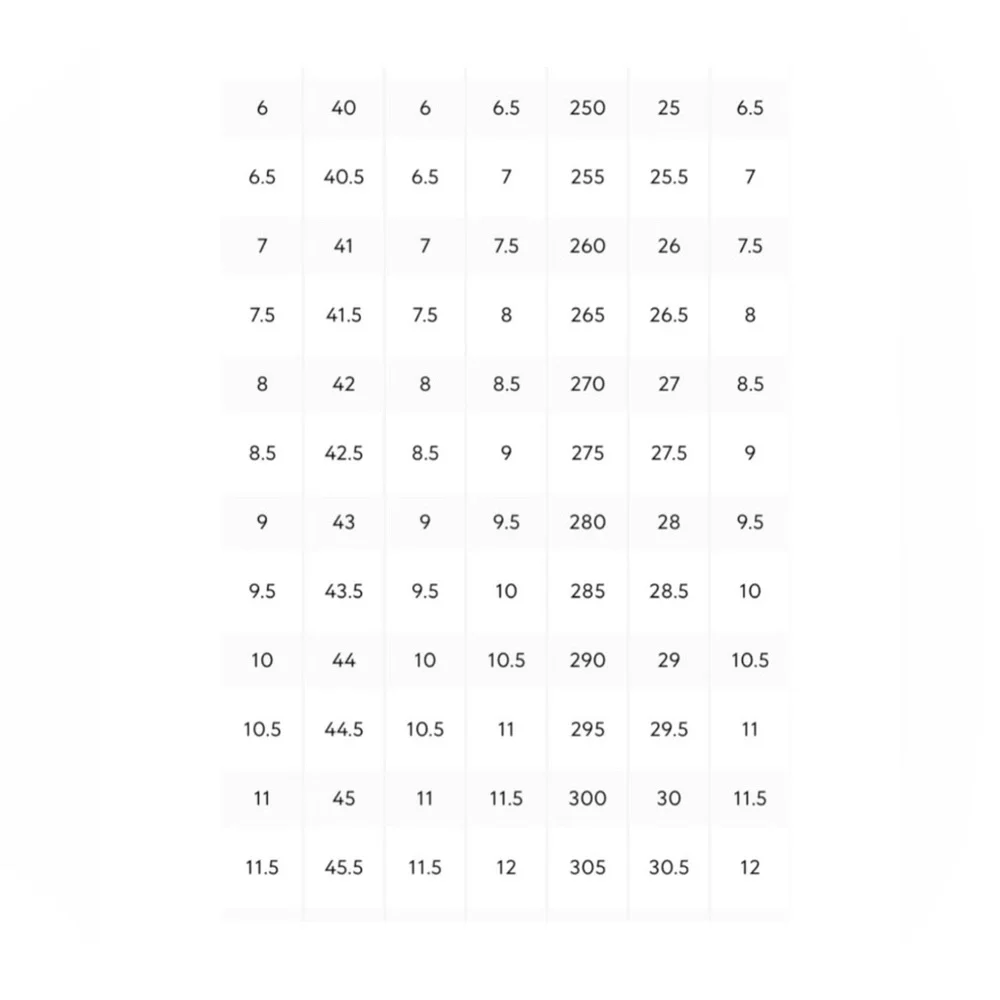 | 6 | 40 | 6 | 6.5 | 250 | 25 | 6.5 |
|---|---|---|---|---|---|---|
| 6.5 | 40.5 | 6.5 | 7 | 255 | 25.5 | 7 |
| 7 | 41 | 7 | 7.5 | 260 | 26 | 7.5 |
| 7.5 | 41.5 | 7.5 | 8 | 265 | 26.5 | 8 |
| 8 | 42 | 8 | 8.5 | 270 | 27 | 8.5 |
| 8.5 | 42.5 | 8.5 | 9 | 275 | 27.5 | 9 |
| 9 | 43 | 9 | 9.5 | 280 | 28 | 9.5 |
| 9.5 | 43.5 | 9.5 | 10 | 285 | 28.5 | 10 |
| 10 | 44 | 10 | 10.5 | 290 | 29 | 10.5 |
| 10.5 | 44.5 | 10.5 | 11 | 295 | 29.5 | 11 |
| 11 | 45 | 11 | 11.5 | 300 | 30 | 11.5 |
| 11.5 | 45.5 | 11.5 | 12 | 305 | 30.5 | 12 |